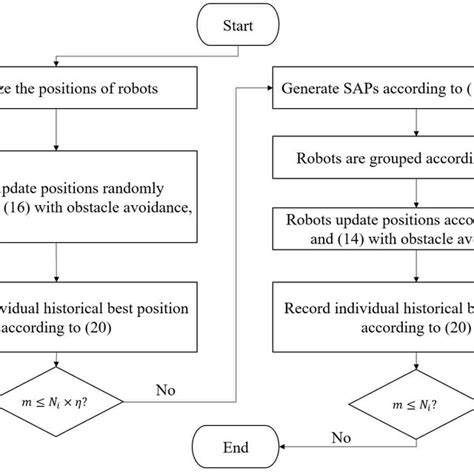 Start

ze the positions of robots

pdate positions randomly (16) with obstacle avoidance,

vidual historical best position according to (20)

$m \leq N_i \times \eta$?

No

Generate SAPs according to (

Robots are grouped accordi

Robots update positions acco and (14) with obstacle av

Record individual historical b according to (20)

$m \leq N_i$?

No

End